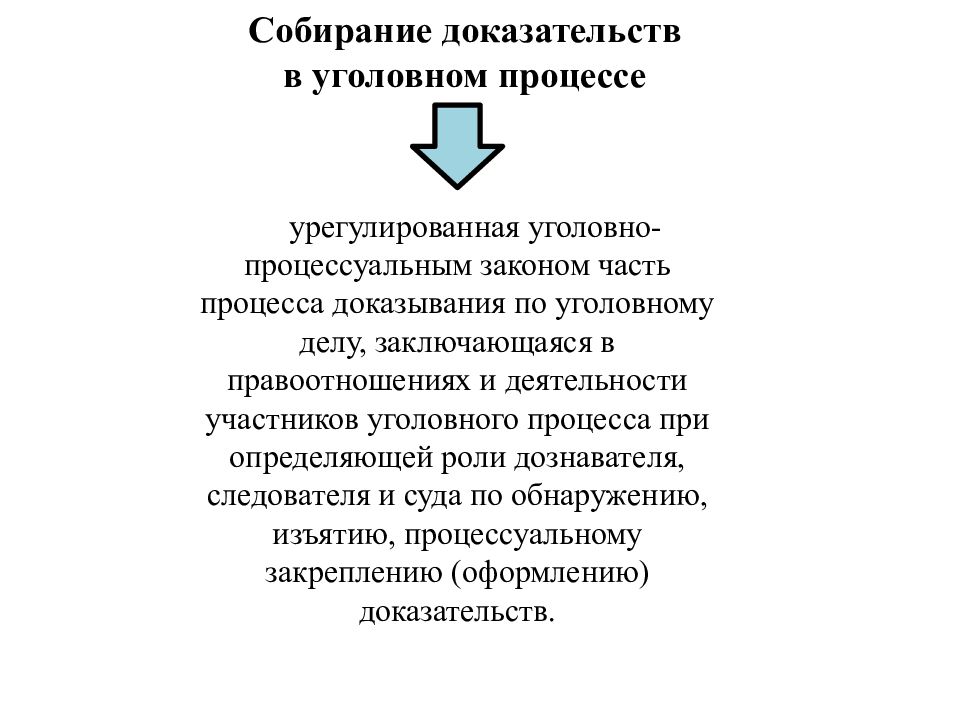 Собирание доказательств в уголовном процессе

урегулированная уголовно-процессуальным законом часть процесса доказывания по уголовному делу, заключающаяся в правоотношениях и деятельности участников уголовного процесса при определяющей роли дознавателя, следователя и суда по обнаружению, изъятию, процессуальному закреплению (оформлению) доказательств.